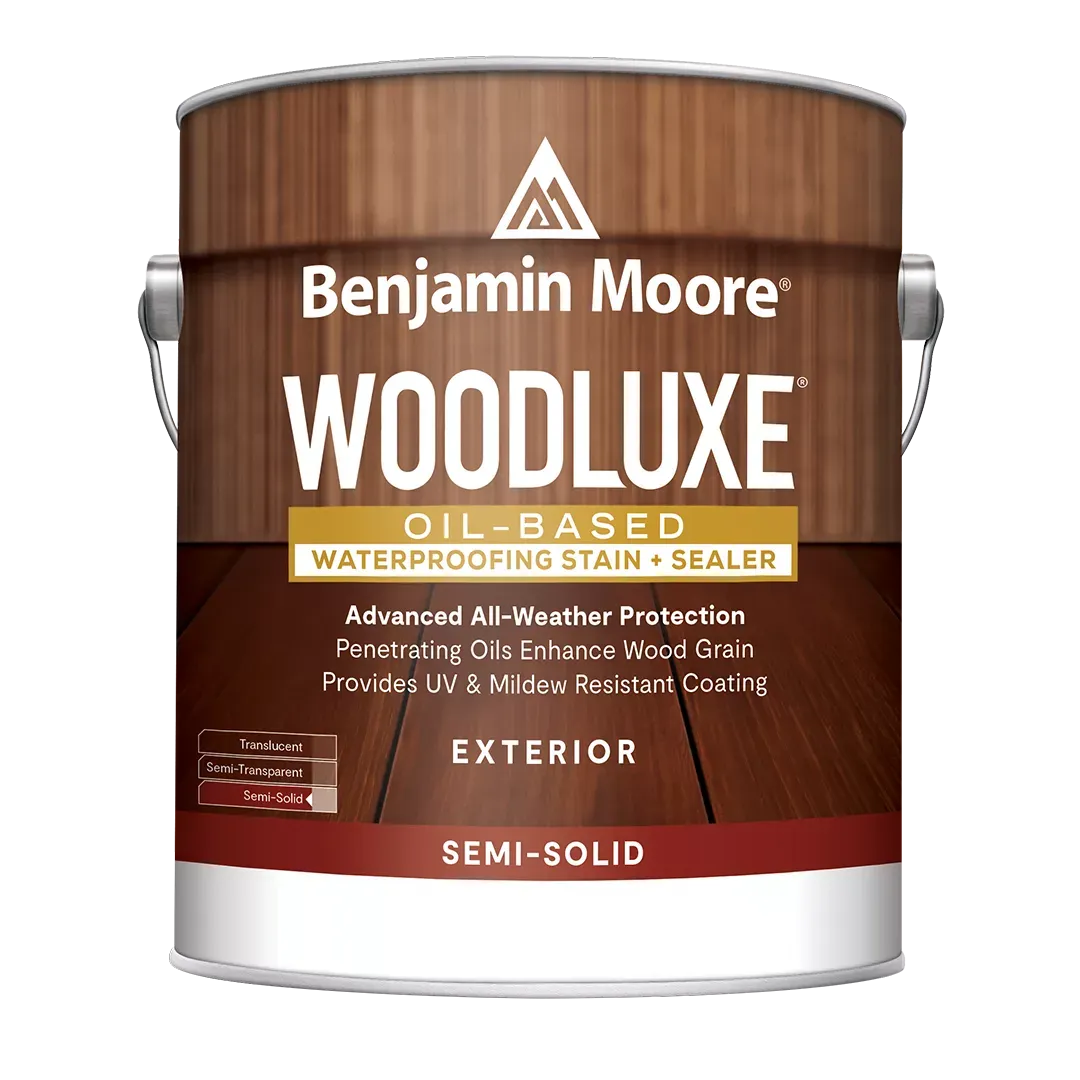 Benjamin Moore®

WOODLUXE®

OIL-BASED
WATERPROOFING STAIN + SEALER

Advanced All-Weather Protection
Penetrating Oils Enhance Wood Grain
Provides UV & Mildew Resistant Coating

Translucent
Semi-Transparent
Semi-Solid

EXTERIOR

SEMI-SOLID